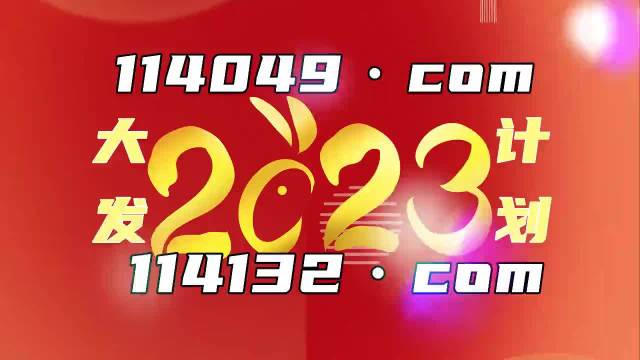 114049 · com

大发 2023 计划

114132 · com